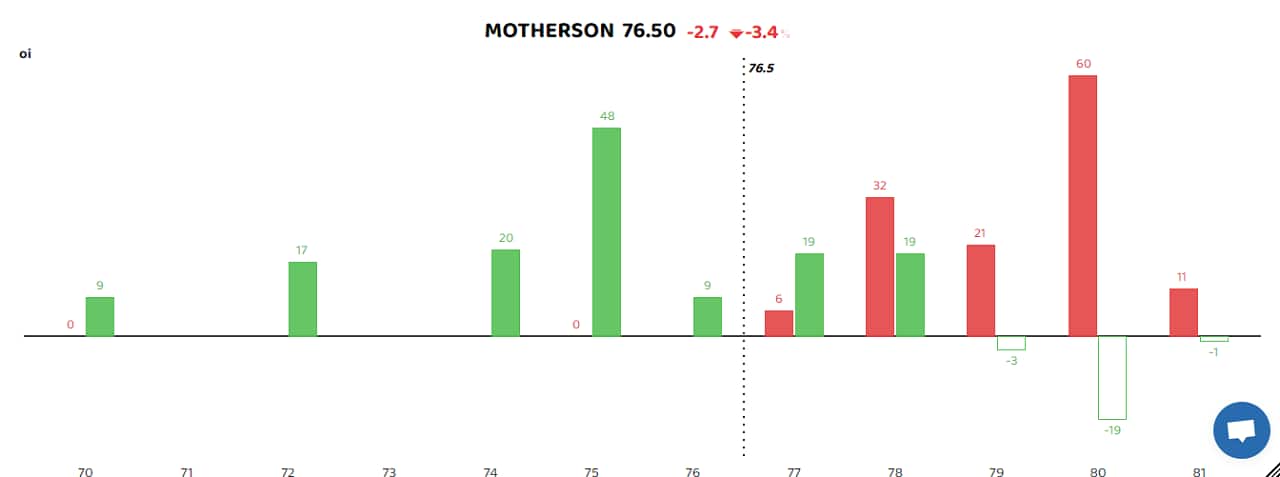 MOTHERSON 76.50 -2.7 -3.4%

oi

76.5

0 9 17 20 0 48 9 6 19 32 19 21 -3 60 -19 11 -1

70 71 72 73 74 75 76 77 78 79 80 81